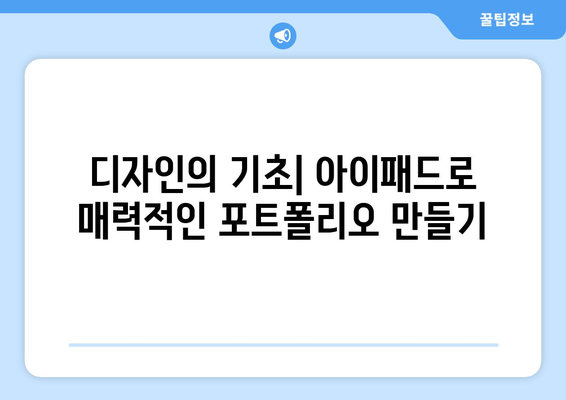 꿀팁정보

디자인의 기초| 아이패드로 매력적인 포트폴리오 만들기